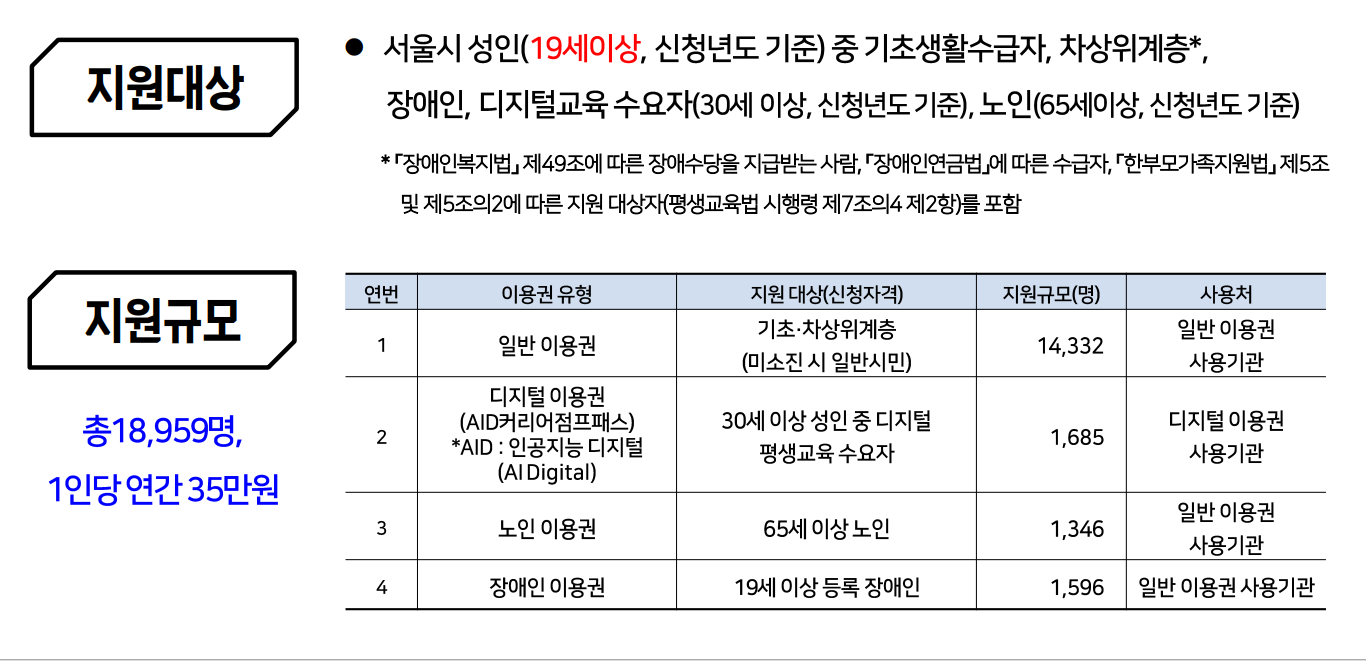 지원대상

● 서울시 성인(19세이상, 신청년도 기준) 중 기초생활수급자, 차상위계층*, 장애인, 디지털교육 수요자(30세 이상, 신청년도 기준), 노인(65세이상, 신청년도 기준)

* 「장애인복지법」 제49조에 따른 장애수당을 지급받는 사람, 「장애인연금법」에 따른 수급자, 「한부모가족지원법」 제5조 및 제5조의2에 따른 지원 대상자(평생교육법 시행령 제7조의4 제2항)를 포함

지원규모

총18,959명,
1인당 연간 35만원

| 연번 | 이용권 유형 | 지원 대상(신청자격) | 지원규모(명) | 사용처 |
|---|---|---|---|---|
| 1 | 일반 이용권 | 기초·차상위계층 (미소진 시 일반시민) | 14,332 | 일반 이용권 사용기관 |
| 2 | 디지털 이용권 (AID커리어점프패스) *AID : 인공지능 디지털 (AI Digital) | 30세 이상 성인 중 디지털 평생교육 수요자 | 1,685 | 디지털 이용권 사용기관 |
| 3 | 노인 이용권 | 65세 이상 노인 | 1,346 | 일반 이용권 사용기관 |
| 4 | 장애인 이용권 | 19세 이상 등록 장애인 | 1,596 | 일반 이용권 사용기관 |